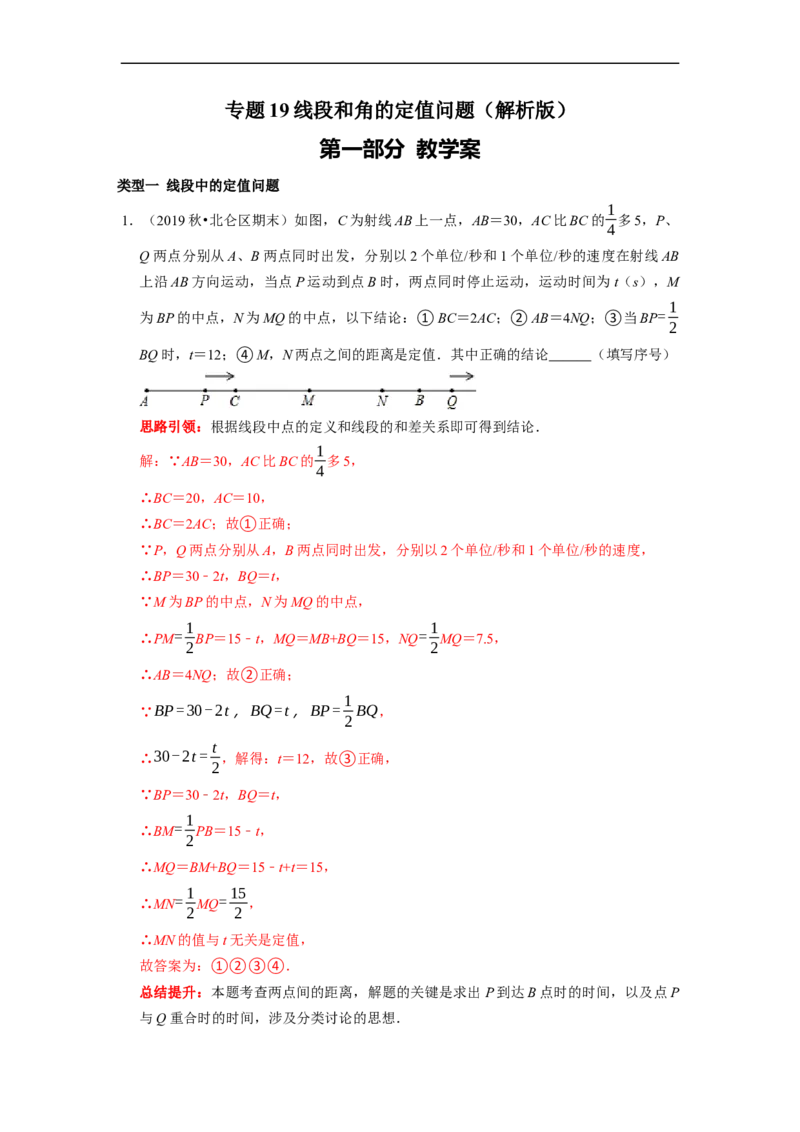 专题19线段和角的定值问题（解析版）

第一部分 教学案

类型一 线段中的定值问题

1.（2019秋•北仑区期末）如图，C为射线AB上一点，AB＝30，AC比BC的$\frac{1}{4}$多5，P、Q两点分别从A、B两点同时出发，分别以2个单位/秒和1个单位/秒的速度在射线AB上沿AB方向运动，当点P运动到点B时，两点同时停止运动，运动时间为t（s），M为BP的中点，N为MQ的中点，以下结论：①BC＝2AC；②AB＝4NQ；③当BP=$\frac{1}{2}$BQ时，t＝12；④M，N两点之间的距离是定值．其中正确的结论____（填写序号）

A P C M N B Q

思路引领：根据线段中点的定义和线段的和差关系即可得到结论．

解：∵AB＝30，AC比BC的$\frac{1}{4}$多5，

∴BC＝20，AC＝10，

∴BC＝2AC；故①正确；

∵P，Q两点分别从A，B两点同时出发，分别以2个单位/秒和1个单位/秒的速度，

∴BP＝30﹣2t，BQ＝t，

∵M为BP的中点，N为MQ的中点，

∴PM=$\frac{1}{2}$BP＝15﹣t，MQ＝MB+BQ＝15，NQ=$\frac{1}{2}$MQ＝7.5，

∴AB＝4NQ；故②正确；

∵$BP=30-2t$，$BQ=t$，$BP=\frac{1}{2}BQ$，

∴$30-2t=\frac{t}{2}$，解得：t＝12，故③正确，

∵BP＝30﹣2t，BQ＝t，

∴BM=$\frac{1}{2}$PB＝15﹣t，

∴MQ＝BM+BQ＝15﹣t+t＝15，

∴MN=$\frac{1}{2}$MQ=$\frac{15}{2}$，

∴MN的值与t无关是定值，

故答案为：①②③④．

总结提升：本题考查两点间的距离，解题的关键是求出P到达B点时的时间，以及点P与Q重合时的时间，涉及分类讨论的思想．